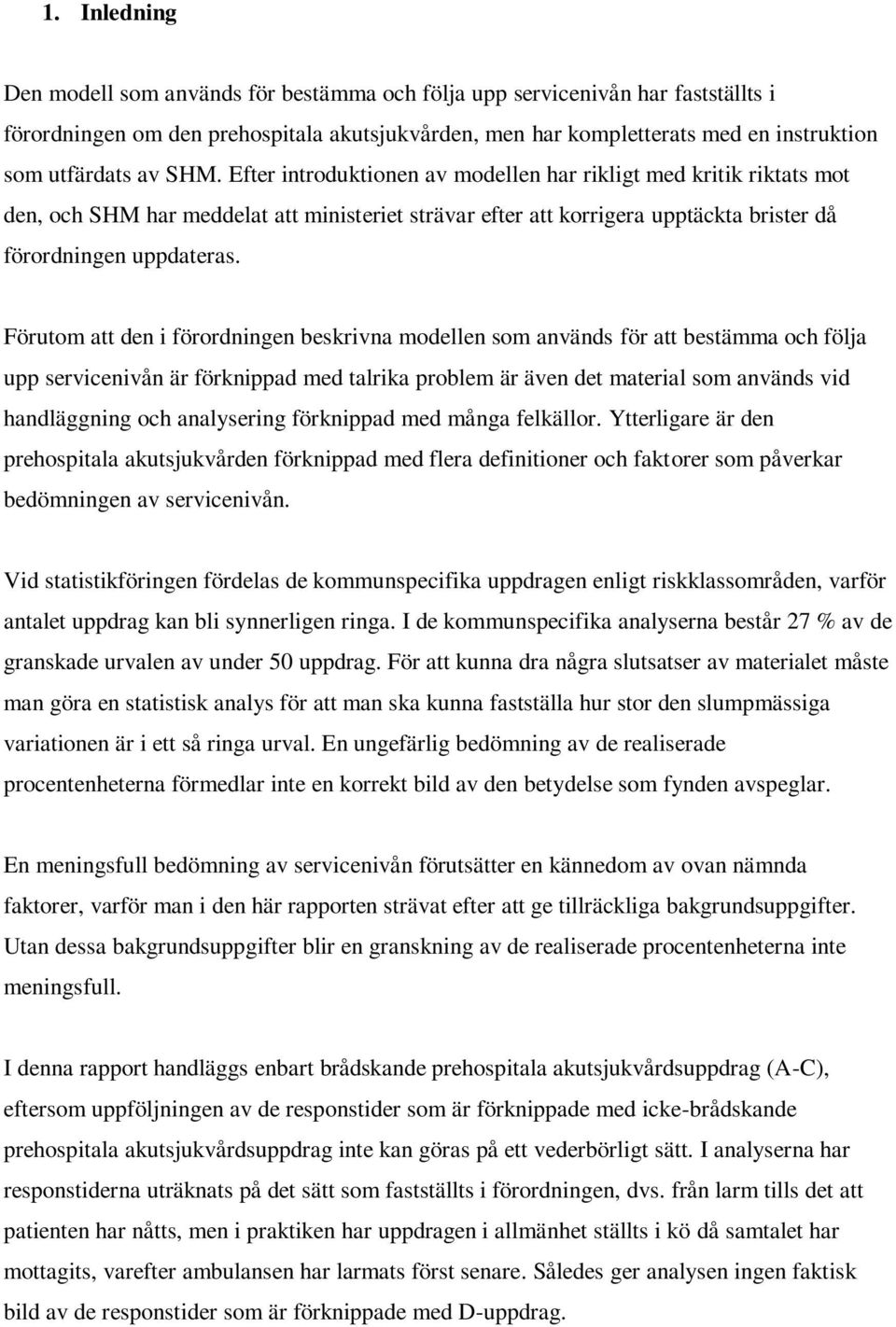 1. Inledning

Den modell som används för bestämma och följa upp servicenivån har fastställts i förordningen om den prehospitala akutsjukvården, men har kompletterats med en instruktion som utfärdats av SHM. Efter introduktionen av modellen har rikligt med kritik riktats mot den, och SHM har meddelat att ministeriet strävar efter att korrigera upptäckta brister då förordningen uppdateras.

Förutom att den i förordningen beskrivna modellen som används för att bestämma och följa upp servicenivån är förknippad med talrika problem är även det material som används vid handläggning och analysering förknippad med många felkällor. Ytterligare är den prehospitala akutsjukvården förknippad med flera definitioner och faktorer som påverkar bedömningen av servicenivån.

Vid statistikföringen fördelas de kommunspecifika uppdragen enligt riskklassområden, varför antalet uppdrag kan bli synnerligen ringa. I de kommunspecifika analyserna består 27 % av de granskade urvalen av under 50 uppdrag. För att kunna dra några slutsatser av materialet måste man göra en statistisk analys för att man ska kunna fastställa hur stor den slumpmässiga variationen är i ett så ringa urval. En ungefärlig bedömning av de realiserade procentenheterna förmedlar inte en korrekt bild av den betydelse som fynden avspeglar.

En meningsfull bedömning av servicenivån förutsätter en kännedom av ovan nämnda faktorer, varför man i den här rapporten strävat efter att ge tillräckliga bakgrundsuppgifter. Utan dessa bakgrundsuppgifter blir en granskning av de realiserade procentenheterna inte meningsfull.

I denna rapport handläggs enbart brådskande prehospitala akutsjukvårdsuppdrag (A-C), eftersom uppföljningen av de responstider som är förknippade med icke-brådskande prehospitala akutsjukvårdsuppdrag inte kan göras på ett vederbörligt sätt. I analyserna har responstiderna uträknats på det sätt som fastställts i förordningen, dvs. från larm tills det att patienten har nåtts, men i praktiken har uppdragen i allmänhet ställts i kö då samtalet har mottagits, varefter ambulansen har larmats först senare. Således ger analysen ingen faktisk bild av de responstider som är förknippade med D-uppdrag.